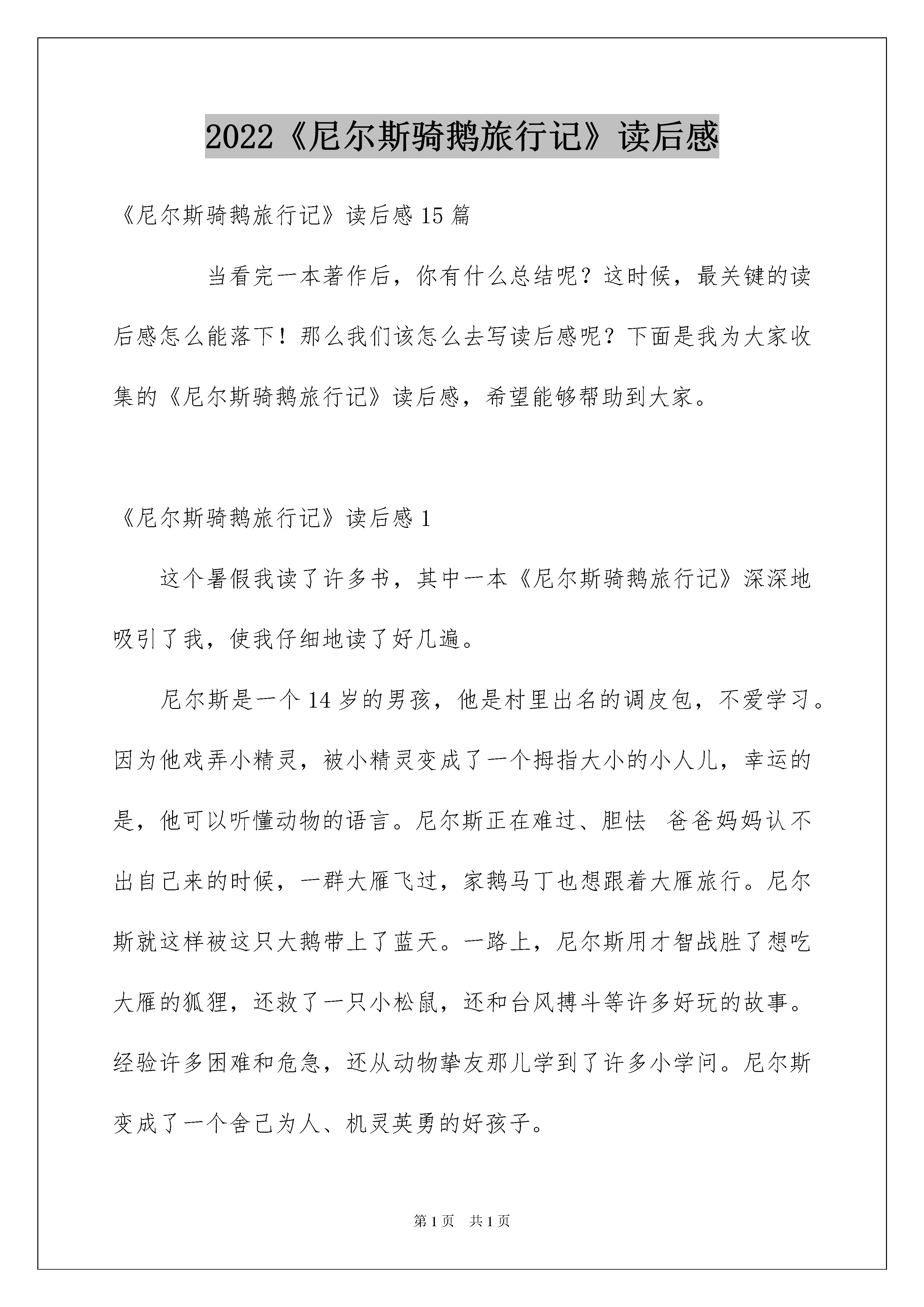 2022《尼尔斯骑鹅旅行记》读后感

《尼尔斯骑鹅旅行记》读后感15篇

当看完一本著作后，你有什么总结呢？这时候，最关键的读后感怎么能落下！那么我们该怎么去写读后感呢？下面是我为大家收集的《尼尔斯骑鹅旅行记》读后感，希望能够帮助到大家。

《尼尔斯骑鹅旅行记》读后感1

这个暑假我读了许多书，其中一本《尼尔斯骑鹅旅行记》深深地吸引了我，使我仔细地读了好几遍。

尼尔斯是一个14岁的男孩，他是村里出名的调皮包，不爱学习。因为他戏弄小精灵，被小精灵变成了一个拇指大小的小人儿，幸运的是，他可以听懂动物的语言。尼尔斯正在难过、胆怯 爸爸妈妈认不出自己来的时候，一群大雁飞过，家鹅马丁也想跟着大雁旅行。尼尔斯就这样被这只大鹅带上了蓝天。一路上，尼尔斯用才智战胜了想吃大雁的狐狸，还救了一只小松鼠，还和台风搏斗等许多好玩的故事。经验许多困难和危急，还从动物挚友那儿学到了许多小学问。尼尔斯变成了一个舍己为人、机灵英勇的好孩子。

第1页 共1页